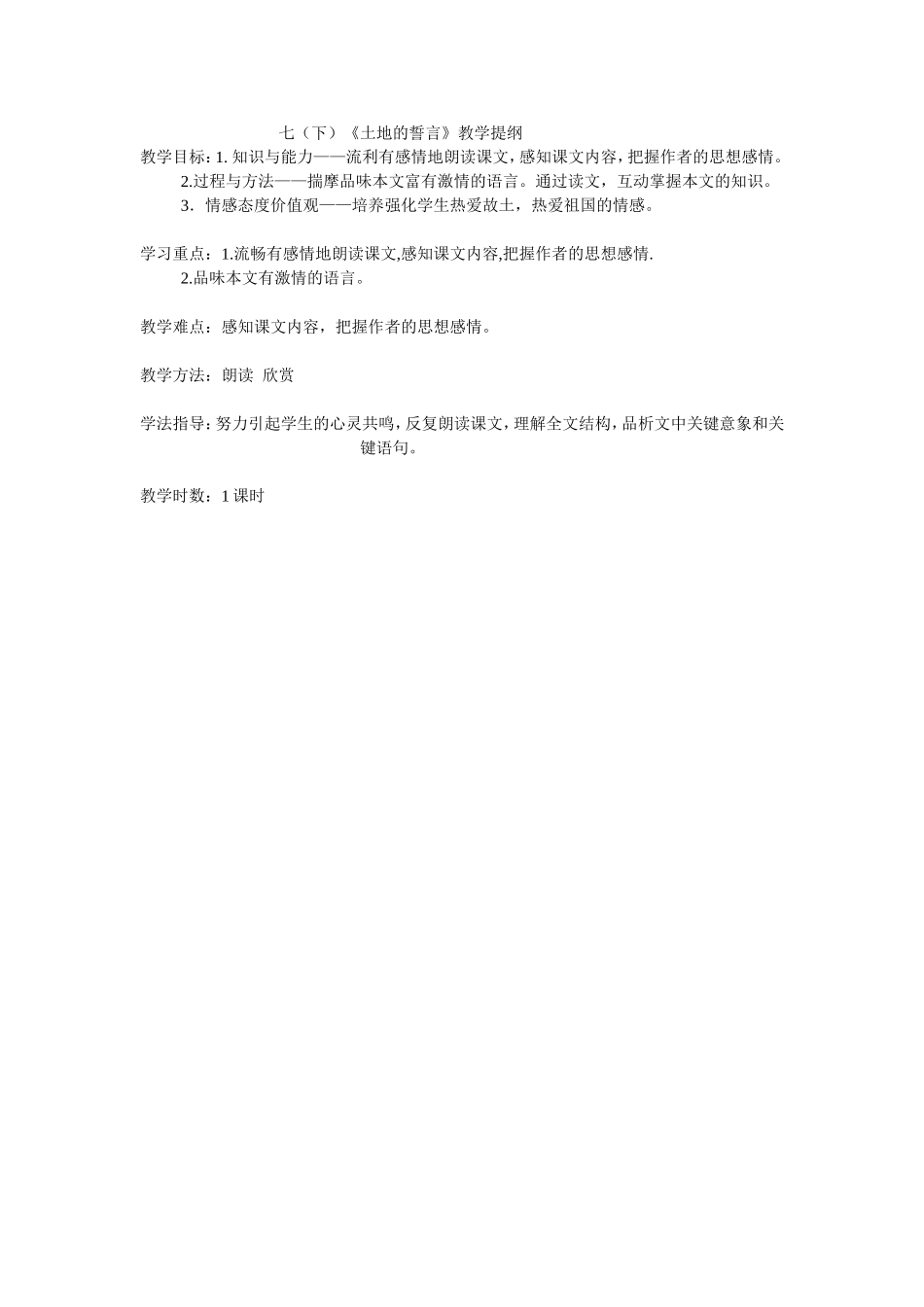 七（下）《土地的誓言》教学提纲

教学目标：1. 知识与能力——流利有感情地朗读课文，感知课文内容，把握作者的思想感情。

2.过程与方法——揣摩品味本文富有激情的语言。通过读文，互动掌握本文的知识。

3．情感态度价值观——培养强化学生热爱故土，热爱祖国的情感。

学习重点：1.流畅有感情地朗读课文,感知课文内容,把握作者的思想感情.

2.品味本文有激情的语言。

教学难点：感知课文内容，把握作者的思想感情。

教学方法：朗读 欣赏

学法指导：努力引起学生的心灵共鸣，反复朗读课文，理解全文结构，品析文中关键意象和关键语句。

教学时数：1 课时